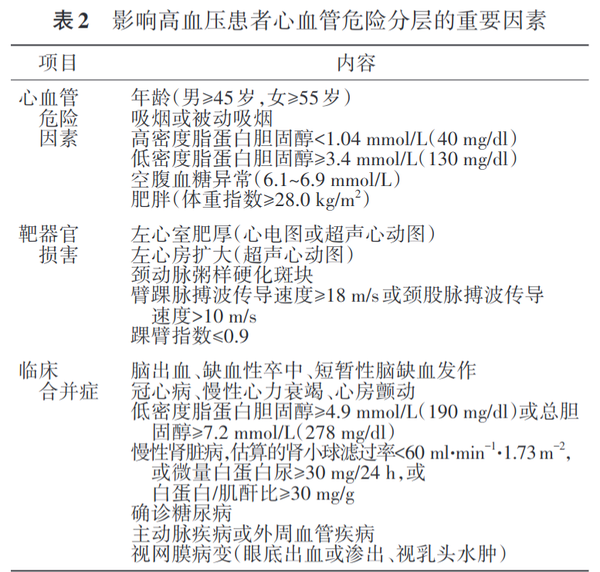 表2　影响高血压患者心血管危险分层的重要因素

| 项目 | 内容 |
|---|---|
| 心血管危险因素 | 年龄（男≥45岁，女≥55岁）<br>吸烟或被动吸烟<br>高密度脂蛋白胆固醇<1.04 mmol/L（40 mg/dl）<br>低密度脂蛋白胆固醇≥3.4 mmol/L（130 mg/dl）<br>空腹血糖异常（6.1~6.9 mmol/L）<br>肥胖（体重指数≥28.0 kg/m$^2$） |
| 靶器官损害 | 左心室肥厚（心电图或超声心动图）<br>左心房扩大（超声心动图）<br>颈动脉粥样硬化斑块<br>臂踝脉搏波传导速度≥18 m/s或颈股脉搏波传导速度>10 m/s<br>踝臂指数≤0.9 |
| 临床合并症 | 脑出血、缺血性卒中、短暂性脑缺血发作<br>冠心病、慢性心力衰竭、心房颤动<br>低密度脂蛋白胆固醇≥4.9 mmol/L（190 mg/dl）或总胆固醇≥7.2 mmol/L（278 mg/dl）<br>慢性肾脏病，估算的肾小球滤过率<60 ml·min$^{-1}$·1.73 m$^{-2}$，或微量白蛋白尿≥30 mg/24 h，或白蛋白/肌酐比≥30 mg/g<br>确诊糖尿病<br>主动脉疾病或外周血管疾病<br>视网膜病变（眼底出血或渗出、视乳头水肿） |